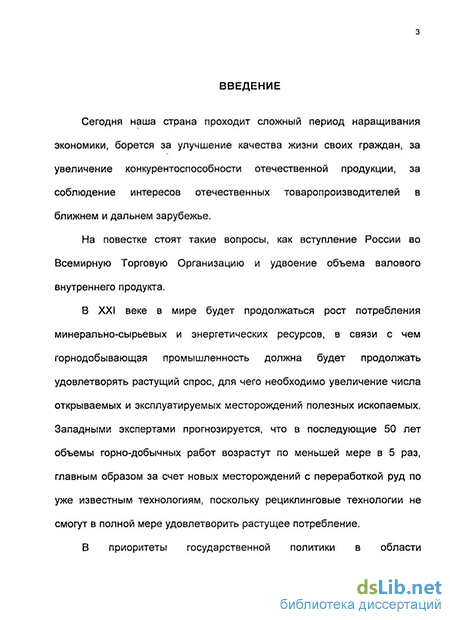 3

ВВЕДЕНИЕ

Сегодня наша страна проходит сложный период наращивания экономики, борется за улучшение качества жизни своих граждан, за увеличение конкурентоспособности отечественной продукции, за соблюдение интересов отечественных товаропроизводителей в ближнем и дальнем зарубежье.

На повестке стоят такие вопросы, как вступление России во Всемирную Торговую Организацию и удвоение объема валового внутреннего продукта.

В XXI веке в мире будет продолжаться рост потребления минерально-сырьевых и энергетических ресурсов, в связи с чем горнодобывающая промышленность должна будет продолжать удовлетворять растущий спрос, для чего необходимо увеличение числа открываемых и эксплуатируемых месторождений полезных ископаемых. Западными экспертами прогнозируется, что в последующие 50 лет объемы горно-добычных работ возрастут по меньшей мере в 5 раз, главным образом за счет новых месторождений с переработкой руд по уже известным технологиям, поскольку рециклинговые технологии не смогут в полной мере удовлетворить растущее потребление.

В приоритеты государственной политики в области

dsLib.net
библиотека диссертаций